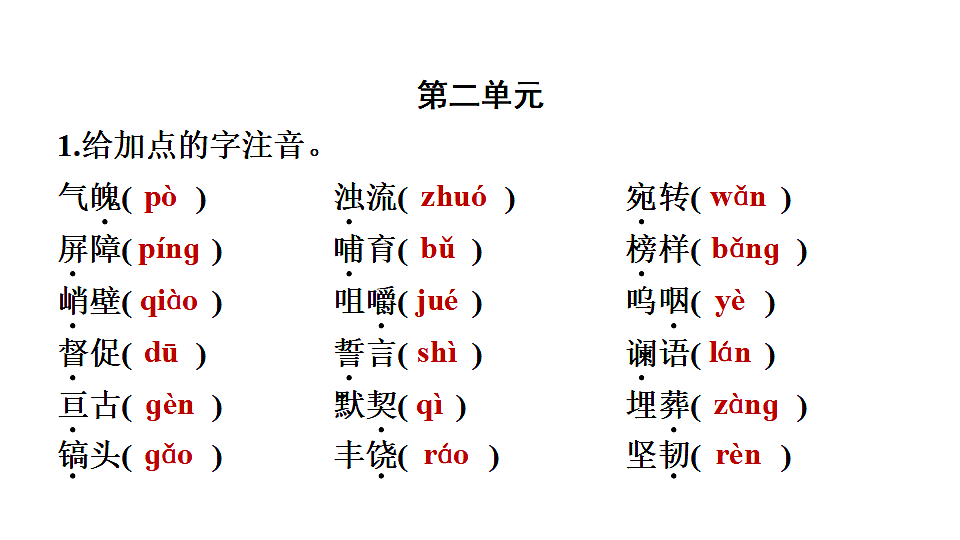 第二单元

1.给加点的字注音。

气魄( pò )
屏障( píng )
峭壁( qiào )
督促( dū )
亘古( gèn )
镐头( gǎo )

浊流( zhuó )
哺育( bǔ )
咀嚼( jué )
誓言( shì )
默契( qì )
丰饶( ráo )

宛转( wǎn )
榜样( bǎng )
呜咽( yè )
谰语( lán )
埋葬( zàng )
坚韧( rèn )